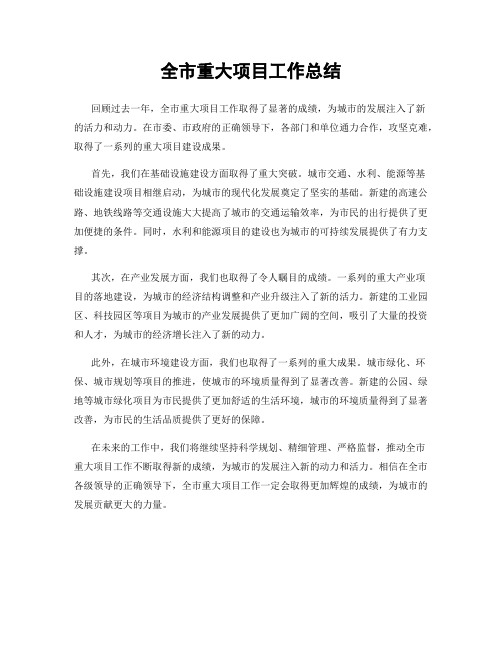 全市重大项目工作总结

回顾过去一年，全市重大项目工作取得了显著的成绩，为城市的发展注入了新的活力和动力。在市委、市政府的正确领导下，各部门和单位通力合作，攻坚克难，取得了一系列的重大项目建设成果。

首先，我们在基础设施建设方面取得了重大突破。城市交通、水利、能源等基础设施建设项目相继启动，为城市的现代化发展奠定了坚实的基础。新建的高速公路、地铁线路等交通设施大大提高了城市的交通运输效率，为市民的出行提供了更加便捷的条件。同时，水利和能源项目的建设也为城市的可持续发展提供了有力支撑。

其次，在产业发展方面，我们也取得了令人瞩目的成绩。一系列的重大产业项目的落地建设，为城市的经济结构调整和产业升级注入了新的活力。新建的工业园区、科技园区等项目为城市的产业发展提供了更加广阔的空间，吸引了大量的投资和人才，为城市的经济增长注入了新的动力。

此外，在城市环境建设方面，我们也取得了一系列的重大成果。城市绿化、环保、城市规划等项目的推进，使城市的环境质量得到了显著改善。新建的公园、绿地等城市绿化项目为市民提供了更加舒适的生活环境，城市的环境质量得到了显著改善，为市民的生活品质提供了更好的保障。

在未来的工作中，我们将继续坚持科学规划、精细管理、严格监督，推动全市重大项目工作不断取得新的成绩，为城市的发展注入新的动力和活力。相信在全市各级领导的正确领导下，全市重大项目工作一定会取得更加辉煌的成绩，为城市的发展贡献更大的力量。